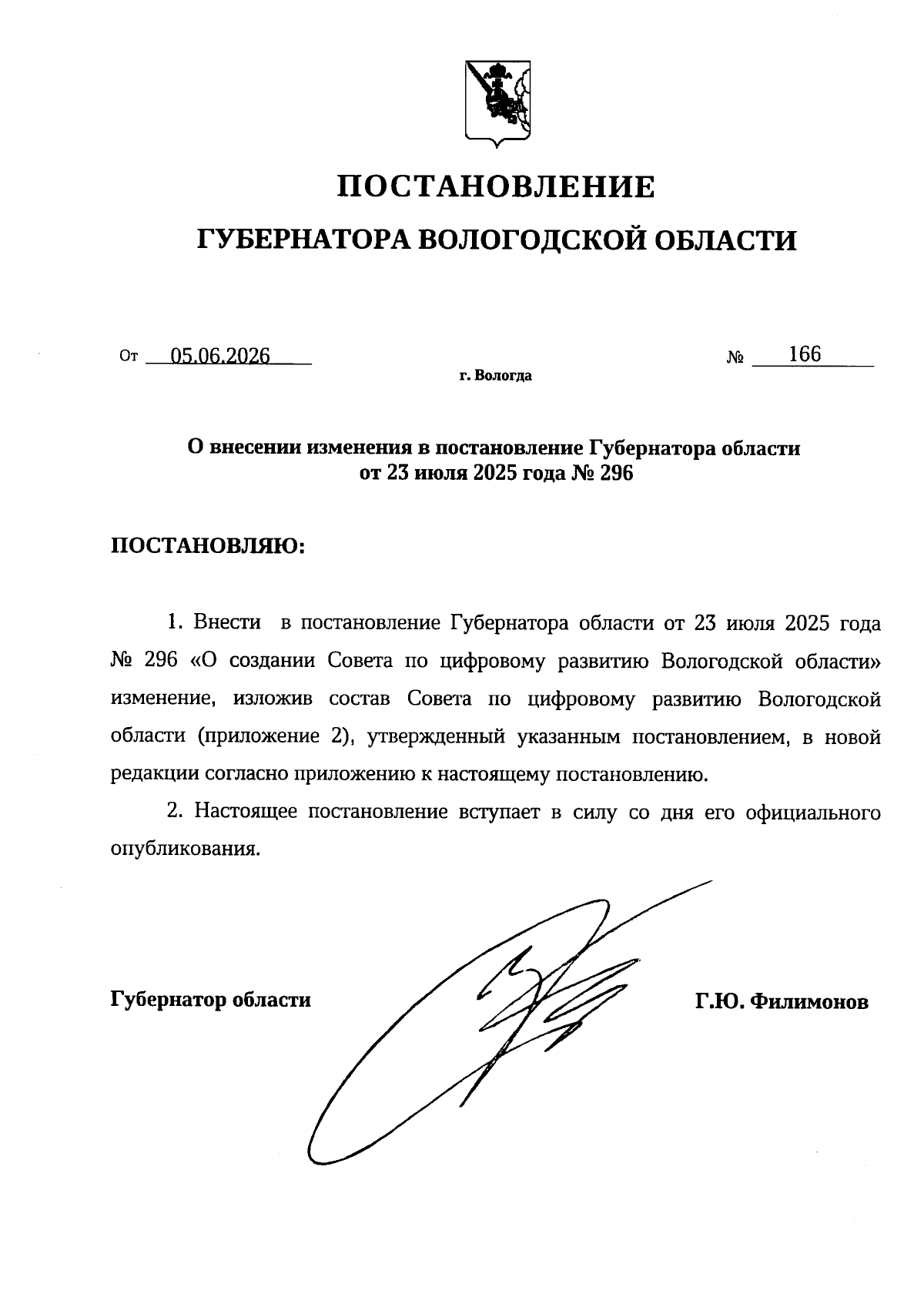 ПОСТАНОВЛЕНИЕ
ГУБЕРНАТОРА ВОЛОГОДСКОЙ ОБЛАСТИ

От 05.06.2026 № 166
г. Вологда

О внесении изменения в постановление Губернатора области от 23 июля 2025 года № 296

ПОСТАНОВЛЯЮ:

1. Внести в постановление Губернатора области от 23 июля 2025 года № 296 «О создании Совета по цифровому развитию Вологодской области» изменение, изложив состав Совета по цифровому развитию Вологодской области (приложение 2), утвержденный указанным постановлением, в новой редакции согласно приложению к настоящему постановлению.

2. Настоящее постановление вступает в силу со дня его официального опубликования.

Губернатор области Г.Ю. Филимонов